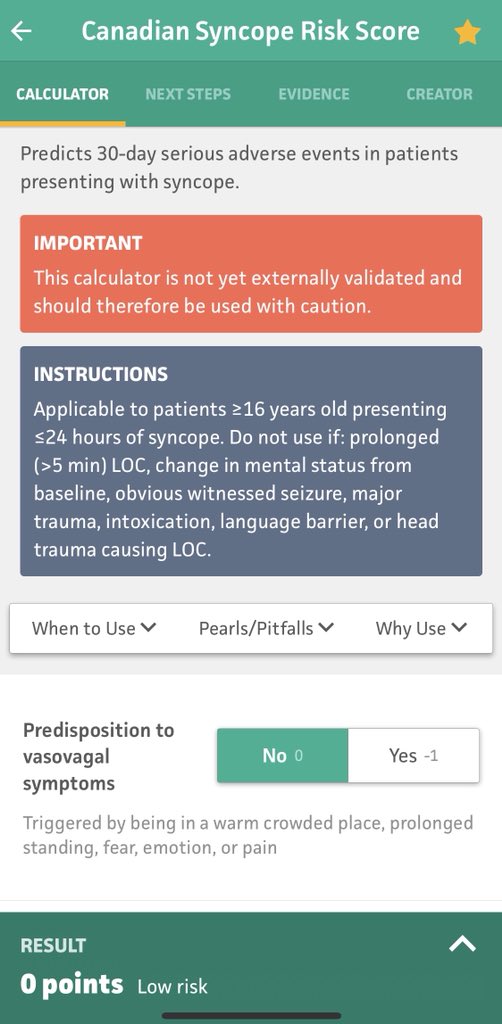 Canadian Syncope Risk Score

CALCULATOR NEXT STEPS EVIDENCE CREATOR

Predicts 30-day serious adverse events in patients presenting with syncope.

IMPORTANT
This calculator is not yet externally validated and should therefore be used with caution.

INSTRUCTIONS
Applicable to patients ≥16 years old presenting ≤24 hours of syncope. Do not use if: prolonged (>5 min) LOC, change in mental status from baseline, obvious witnessed seizure, major trauma, intoxication, language barrier, or head trauma causing LOC.

When to Use Pearls/Pitfalls Why Use

Predisposition to vasovagal symptoms
No 0
Yes -1
Triggered by being in a warm crowded place, prolonged standing, fear, emotion, or pain

RESULT
0 points Low risk